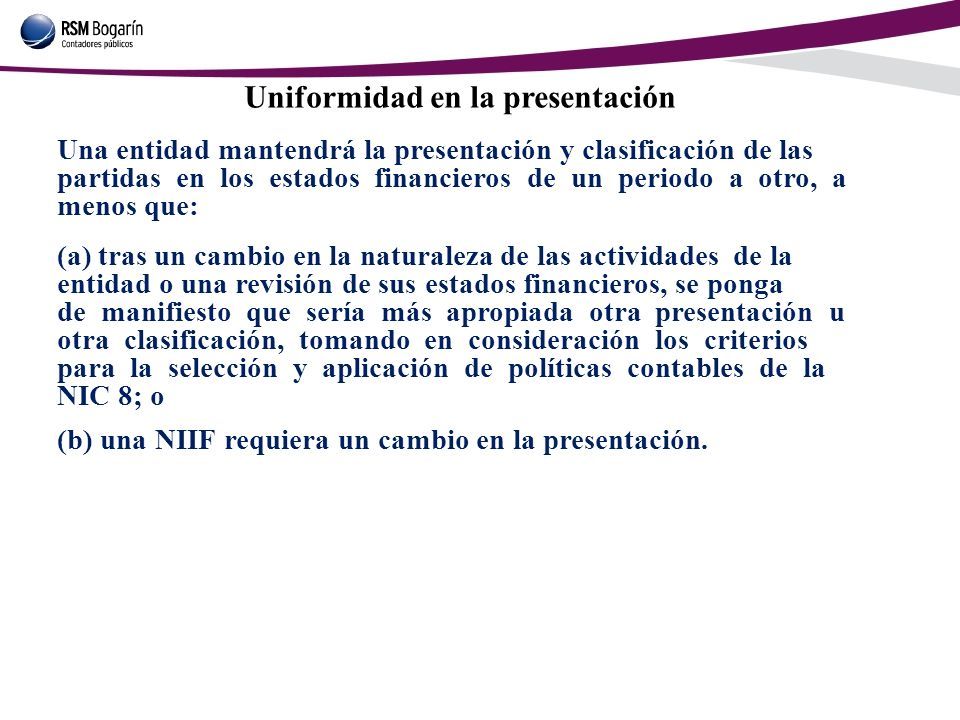 RSM Bogarín
Contadores públicos

Uniformidad en la presentación

Una entidad mantendrá la presentación y clasificación de las partidas en los estados financieros de un periodo a otro, a menos que:

(a) tras un cambio en la naturaleza de las actividades de la entidad o una revisión de sus estados financieros, se ponga de manifiesto que sería más apropiada otra presentación u otra clasificación, tomando en consideración los criterios para la selección y aplicación de políticas contables de la NIC 8; o

(b) una NIIF requiera un cambio en la presentación.